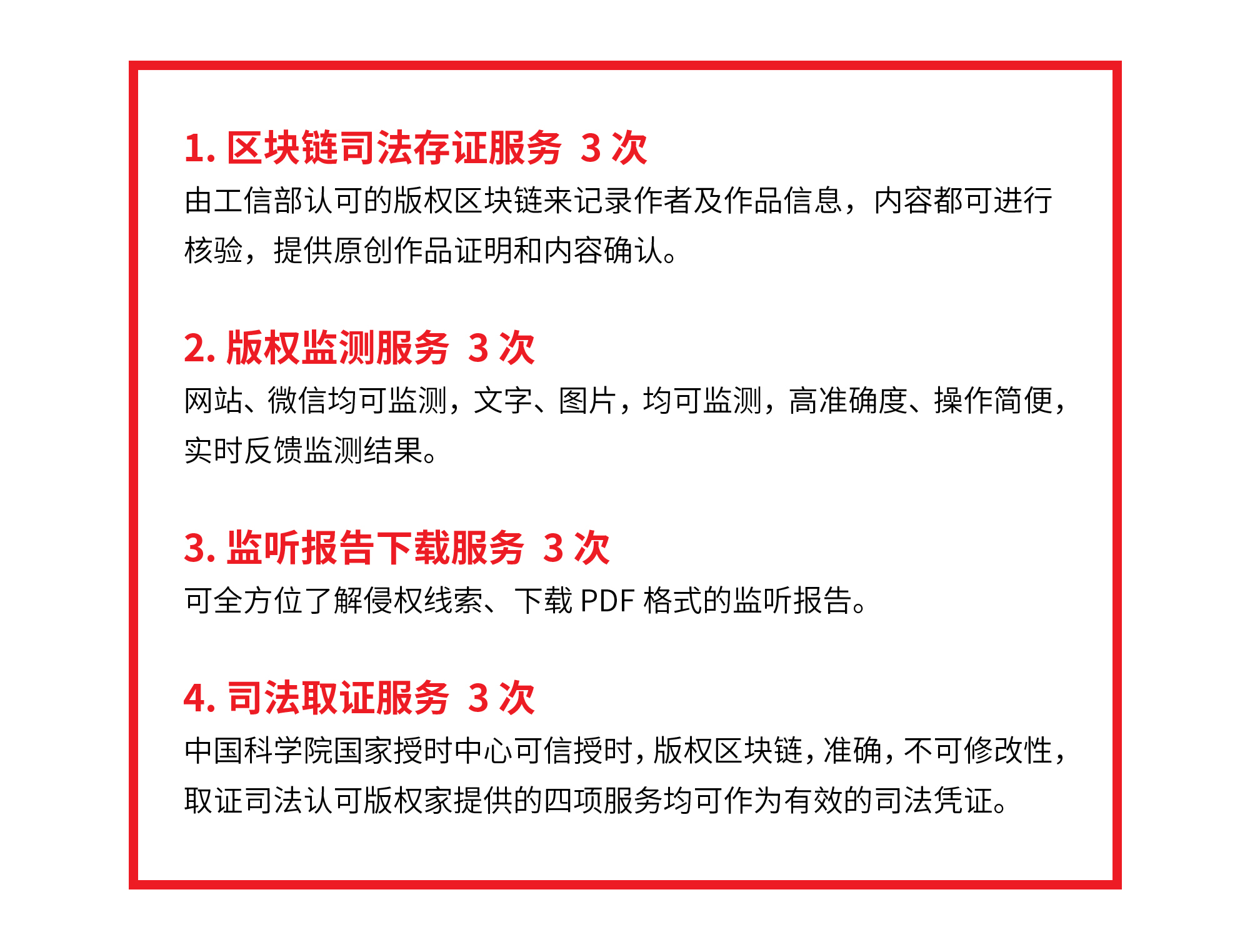 1.区块链司法存证服务 3次

由工信部认可的版权区块链来记录作者及作品信息，内容都可进行核验，提供原创作品证明和内容确认。

2.版权监测服务 3次

网站、微信均可监测，文字、图片，均可监测，高准确度、操作简便，实时反馈监测结果。

3.监听报告下载服务 3次

可全方位了解侵权线索、下载PDF格式的监听报告。

4.司法取证服务 3次

中国科学院国家授时中心可信授时，版权区块链，准确，不可修改性，取证司法认可版权家提供的四项服务均可作为有效的司法凭证。